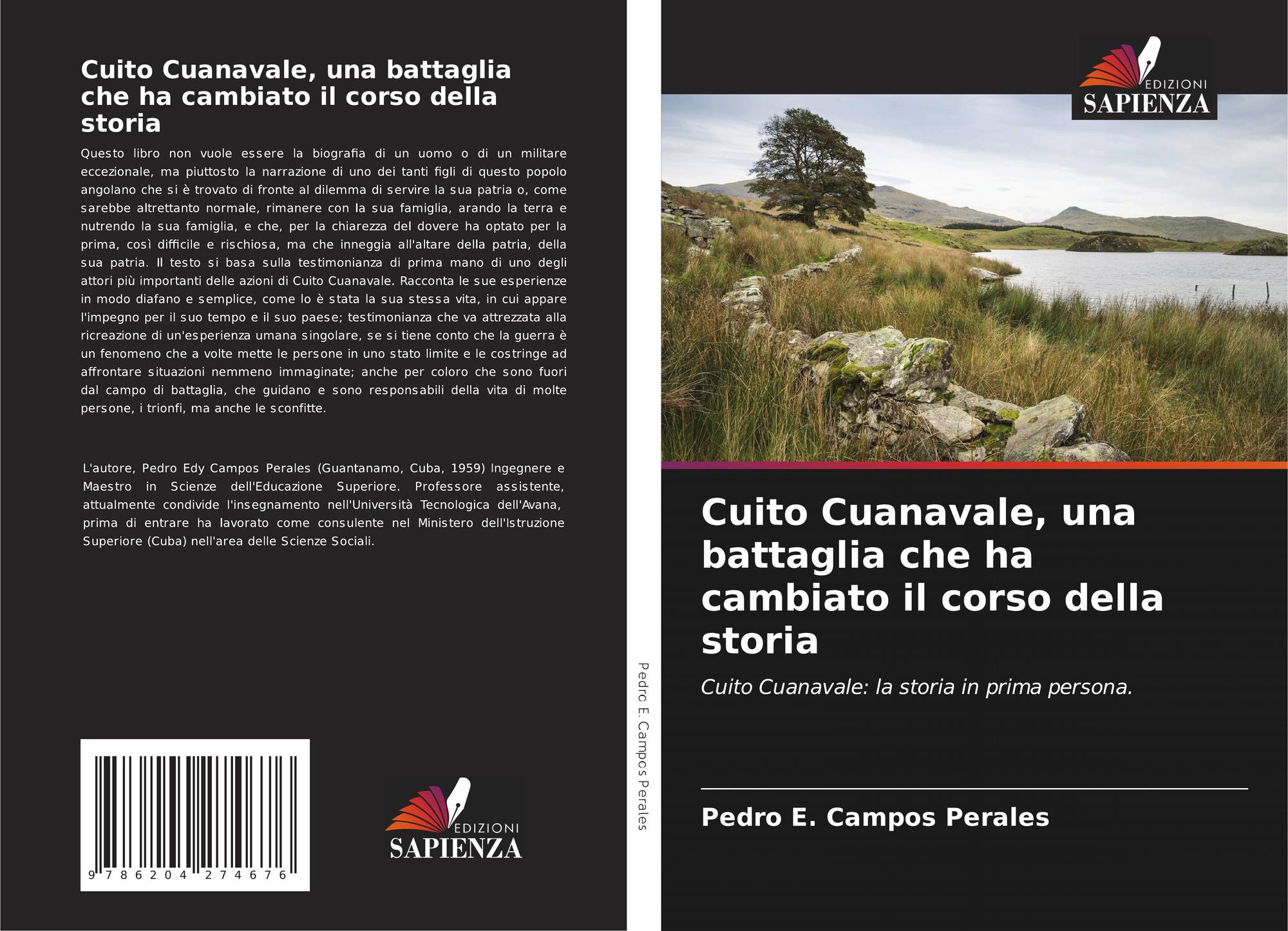 Cuito Cuanavale, una battaglia che ha cambiato il corso della storia

Questo libro non vuole essere la biografia di un uomo o di un militare eccezionale, ma piuttosto la narrazione di uno dei tanti figli di questo popolo angolano che si è trovato di fronte al dilemma di servire la sua patria o, come sarebbe altrettanto normale, rimanere con la sua famiglia, arando la terra e nutrendo la sua famiglia, e che, per la chiarezza del dovere ha optato per la prima, così difficile e rischiosa, ma che inneggia all'altare della patria, della sua patria. Il testo si basa sulla testimonianza di prima mano di uno degli attori più importanti delle azioni di Cuito Cuanavale. Racconta le sue esperienze in modo diafano e semplice, come lo è stata la sua stessa vita, in cui appare l'impegno per il suo tempo e il suo paese; testimonianza che va attrezzata alla ricreazione di un'esperienza umana singolare, se si tiene conto che la guerra è un fenomeno che a volte mette le persone in uno stato limite e le costringe ad affrontare situazioni nemmeno immaginate; anche per coloro che sono fuori dal campo di battaglia, che guidano e sono responsabili della vita di molte persone, i trionfi, ma anche le sconfitte.

L'autore, Pedro Edy Campos Perales (Guantanamo, Cuba, 1959) Ingegnere e Maestro in Scienze dell'Educazione Superiore. Professore assistente, attualmente condivide l'insegnamento nell'Università Tecnologica dell'Avana, prima di entrare ha lavorato come consulente nel Ministero dell'Istruzione Superiore (Cuba) nell'area delle Scienze Sociali.

9 786204 274676

EDIZIONI SAPIENZA

Pedro E. Campos Perales

EDIZIONI SAPIENZA

Cuito Cuanavale, una battaglia che ha cambiato il corso della storia

Cuito Cuanavale: la storia in prima persona.

Pedro E. Campos Perales